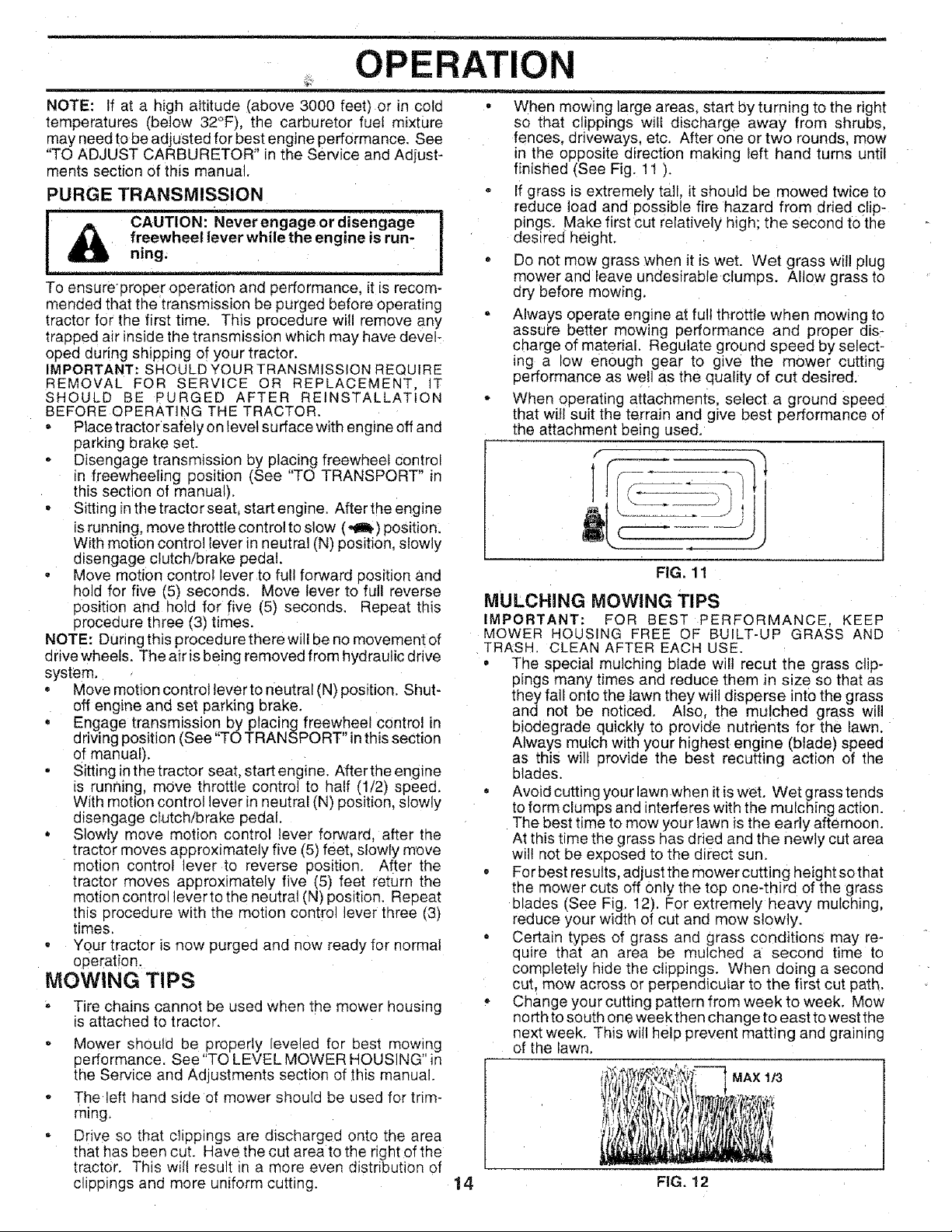 OPERATION

NOTE: If at a high altitude (above 3000 feet) or in cold temperatures (below 32°F), the carburetor fuel mixture may need to be adjusted for best engine performance. See "TO ADJUST CARBURETOR" in the Service and Adjustments section of this manual.

PURGE TRANSMISSION

CAUTION: Never engage or disengage freewheel lever while the engine is running.

To ensure proper operation and performance, it is recommended that the transmission be purged before operating tractor for the first time. This procedure will remove any trapped air inside the transmission which may have developed during shipping of your tractor.

IMPORTANT: SHOULD YOUR TRANSMISSION REQUIRE REMOVAL FOR SERVICE OR REPLACEMENT, IT SHOULD BE PURGED AFTER REINSTALLATION BEFORE OPERATING THE TRACTOR.

• Place tractor safely on level surface with engine off and parking brake set.
• Disengage transmission by placing freewheel control in freewheeling position (See "TO TRANSPORT" in this section of manual).
• Sitting in the tractor seat, start engine. After the engine is running, move throttle control to slow ( ) position. With motion control lever in neutral (N) position, slowly disengage clutch/brake pedal.
• Move motion control lever to full forward position and hold for five (5) seconds. Move lever to full reverse position and hold for five (5) seconds. Repeat this procedure three (3) times.

NOTE: During this procedure there will be no movement of drive wheels. The air is being removed from hydraulic drive system.

• Move motion control lever to neutral (N) position. Shut-off engine and set parking brake.
• Engage transmission by placing freewheel control in driving position (See "TO TRANSPORT" in this section of manual).
• Sitting in the tractor seat, start engine. After the engine is running, move throttle control to half (1/2) speed. With motion control lever in neutral (N) position, slowly disengage clutch/brake pedal.
• Slowly move motion control lever forward, after the tractor moves approximately five (5) feet, slowly move motion control lever to reverse position. After the tractor moves approximately five (5) feet return the motion control lever to the neutral (N) position. Repeat this procedure with the motion control lever three (3) times.
• Your tractor is now purged and now ready for normal operation.

MOWING TIPS

• Tire chains cannot be used when the mower housing is attached to tractor.
• Mower should be properly leveled for best mowing performance. See "TO LEVEL MOWER HOUSING" in the Service and Adjustments section of this manual.
• The left hand side of mower should be used for trimming.
• Drive so that clippings are discharged onto the area that has been cut. Have the cut area to the right of the tractor. This will result in a more even distribution of clippings and more uniform cutting.
• When mowing large areas, start by turning to the right so that clippings will discharge away from shrubs, fences, driveways, etc. After one or two rounds, mow in the opposite direction making left hand turns until finished (See Fig. 11 ).
• If grass is extremely tall, it should be mowed twice to reduce load and possible fire hazard from dried clippings. Make first cut relatively high; the second to the desired height.
• Do not mow grass when it is wet. Wet grass will plug mower and leave undesirable clumps. Allow grass to dry before mowing.
• Always operate engine at full throttle when mowing to assure better mowing performance and proper discharge of material. Regulate ground speed by selecting a low enough gear to give the mower cutting performance as well as the quality of cut desired.
• When operating attachments, select a ground speed that will suit the terrain and give best performance of the attachment being used.

FIG. 11

MULCHING MOWING TIPS

IMPORTANT: FOR BEST PERFORMANCE, KEEP MOWER HOUSING FREE OF BUILT-UP GRASS AND TRASH. CLEAN AFTER EACH USE.

• The special mulching blade will recut the grass clippings many times and reduce them in size so that as they fall onto the lawn they will disperse into the grass and not be noticed. Also, the mulched grass will biodegrade quickly to provide nutrients for the lawn. Always mulch with your highest engine (blade) speed as this will provide the best recutting action of the blades.
• Avoid cutting your lawn when it is wet. Wet grass tends to form clumps and interferes with the mulching action. The best time to mow your lawn is the early afternoon. At this time the grass has dried and the newly cut area will not be exposed to the direct sun.
• For best results, adjust the mower cutting height so that the mower cuts off only the top one-third of the grass blades (See Fig. 12). For extremely heavy mulching, reduce your width of cut and mow slowly.
• Certain types of grass and grass conditions may require that an area be mulched a second time to completely hide the clippings. When doing a second cut, mow across or perpendicular to the first cut path.
• Change your cutting pattern from week to week. Mow north to south one week then change to east to west the next week. This will help prevent matting and graining of the lawn.

MAX 1/3

FIG. 12

14